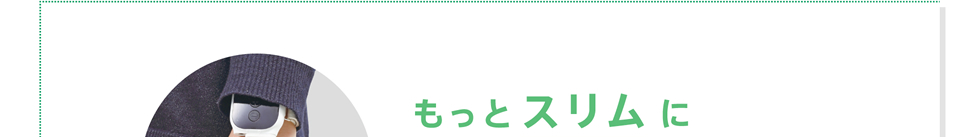 もっとスリムに